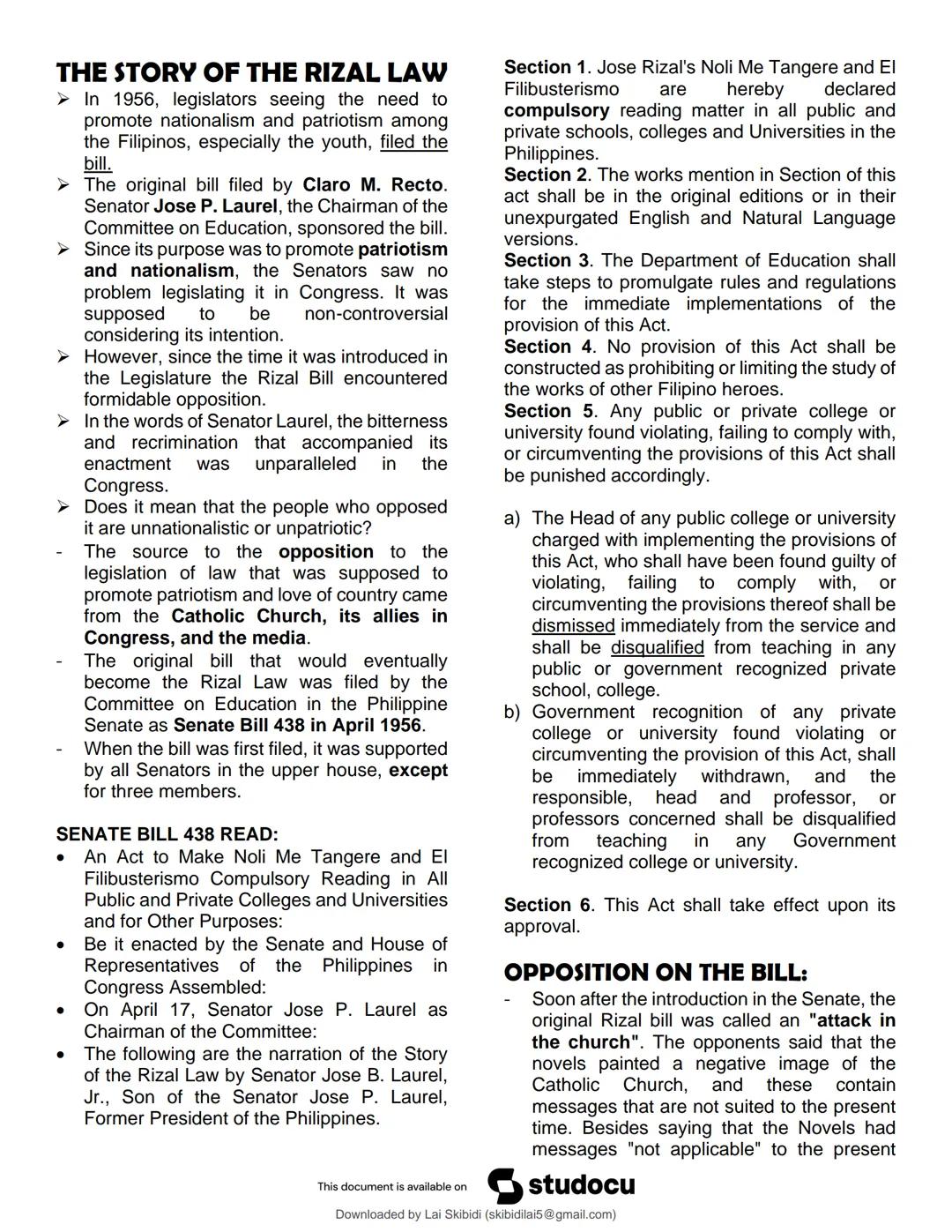 THE STORY OF THE RIZAL LAW

➢ In 1956, legislators seeing the need to promote nationalism and patriotism among the Filipinos, especially the youth, filed the bill.
➢ The original bill filed by Claro M. Recto. Senator Jose P. Laurel, the Chairman of the Committee on Education, sponsored the bill.
➢ Since its purpose was to promote patriotism and nationalism, the Senators saw no problem legislating it in Congress. It was supposed to be non-controversial considering its intention.
➢ However, since the time it was introduced in the Legislature the Rizal Bill encountered formidable opposition.
➢ In the words of Senator Laurel, the bitterness and recrimination that accompanied its enactment was unparalleled in the Congress.
➢ Does it mean that the people who opposed it are unnationalistic or unpatriotic?
- The source to the opposition to the legislation of law that was supposed to promote patriotism and love of country came from the Catholic Church, its allies in Congress, and the media.
- The original bill that would eventually become the Rizal Law was filed by the Committee on Education in the Philippine Senate as Senate Bill 438 in April 1956.
- When the bill was first filed, it was supported by all Senators in the upper house, except for three members.

SENATE BILL 438 READ:
• An Act to Make Noli Me Tangere and El Filibusterismo Compulsory Reading in All Public and Private Colleges and Universities and for Other Purposes:
• Be it enacted by the Senate and House of Representatives of the Philippines in Congress Assembled:
• On April 17, Senator Jose P. Laurel as Chairman of the Committee:
• The following are the narration of the Story of the Rizal Law by Senator Jose B. Laurel, Jr., Son of the Senator Jose P. Laurel, Former President of the Philippines.

Section 1. Jose Rizal's Noli Me Tangere and El Filibusterismo are hereby declared compulsory reading matter in all public and private schools, colleges and Universities in the Philippines.
Section 2. The works mention in Section of this act shall be in the original editions or in their unexpurgated English and Natural Language versions.
Section 3. The Department of Education shall take steps to promulgate rules and regulations for the immediate implementations of the provision of this Act.
Section 4. No provision of this Act shall be constructed as prohibiting or limiting the study of the works of other Filipino heroes.
Section 5. Any public or private college or university found violating, failing to comply with, or circumventing the provisions of this Act shall be punished accordingly.

a) The Head of any public college or university charged with implementing the provisions of this Act, who shall have been found guilty of violating, failing to comply with, or circumventing the provisions thereof shall be dismissed immediately from the service and shall be disqualified from teaching in any public or government recognized private school, college.
b) Government recognition of any private college or university found violating or circumventing the provision of this Act, shall be immediately withdrawn, and the responsible, head and professor, or professors concerned shall be disqualified from teaching in any Government recognized college or university.

Section 6. This Act shall take effect upon its approval.

OPPOSITION ON THE BILL:
- Soon after the introduction in the Senate, the original Rizal bill was called an "attack in the church". The opponents said that the novels painted a negative image of the Catholic Church, and these contain messages that are not suited to the present time. Besides saying that the Novels had messages "not applicable" to the present

This document is available on studocu

Downloaded by Lai Skibidi (skibidilai5@gmail.com)